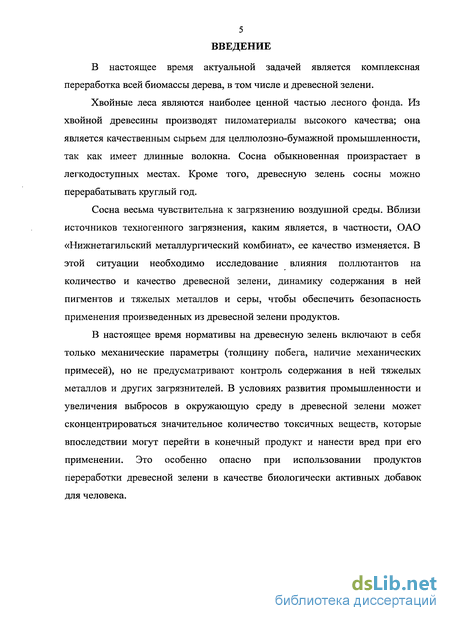 5

ВВЕДЕНИЕ

В настоящее время актуальной задачей является комплексная переработка всей биомассы дерева, в том числе и древесной зелени.

Хвойные леса являются наиболее ценной частью лесного фонда. Из хвойной древесины производят пиломатериалы высокого качества; она является качественным сырьем для целлюлозно-бумажной промышленности, так как имеет длинные волокна. Сосна обыкновенная произрастает в легкодоступных местах. Кроме того, древесную зелень сосны можно перерабатывать круглый год.

Сосна весьма чувствительна к загрязнению воздушной среды. Вблизи источников техногенного загрязнения, каким является, в частности, ОАО «Нижнетагильский металлургический комбинат», ее качество изменяется. В этой ситуации необходимо исследование влияния поллютантов на количество и качество древесной зелени, динамику содержания в ней пигментов и тяжелых металлов и серы, чтобы обеспечить безопасность применения произведенных из древесной зелени продуктов.

В настоящее время нормативы на древесную зелень включают в себя только механические параметры (толщину побега, наличие механических примесей), но не предусматривают контроль содержания в ней тяжелых металлов и других загрязнителей. В условиях развития промышленности и увеличения выбросов в окружающую среду в древесной зелени может сконцентрироваться значительное количество токсичных веществ, которые впоследствии могут перейти в конечный продукт и нанести вред при его применении. Это особенно опасно при использовании продуктов переработки древесной зелени в качестве биологически активных добавок для человека.

dsLib.net
библиотека диссертаций